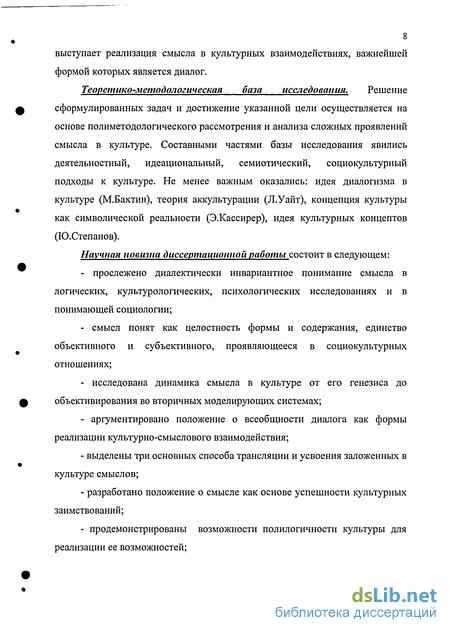 8

выступает реализация смысла в культурных взаимодействиях, важнейшей формой которых является диалог.

Теоретико-методологическая база исследования. Решение сформулированных задач и достижение указанной цели осуществляется на основе полиметодологического рассмотрения и анализа сложных проявлений смысла в культуре. Составными частями базы исследования явились деятельностный, идеациональный, семиотический, социокультурный подходы к культуре. Не менее важным оказались: идея диалогизма в культуре (М.Бахтин), теория аккультурации (Л.Уайт), концепция культуры как символической реальности (Э.Кассирер), идея культурных концептов (Ю.Степанов).

Научная новизна диссертационной работы состоит в следующем:

- прослежено диалектически инвариантное понимание смысла в логических, культурологических, психологических исследованиях и в понимающей социологии;

- смысл понят как целостность формы и содержания, единство объективного и субъективного, проявляющееся в социокультурных отношениях;

- исследована динамика смысла в культуре от его генезиса до объективирования во вторичных моделирующих системах;

- аргументировано положение о всеобщности диалога как формы реализации культурно-смыслового взаимодействия;

- выделены три основных способа трансляции и усвоения заложенных в культуре смыслов;

- разработано положение о смысле как основе успешности культурных заимствований;

- продемонстрированы возможности полилогичности культуры для реализации ее возможностей;

dsLib.net
библиотека диссертаций